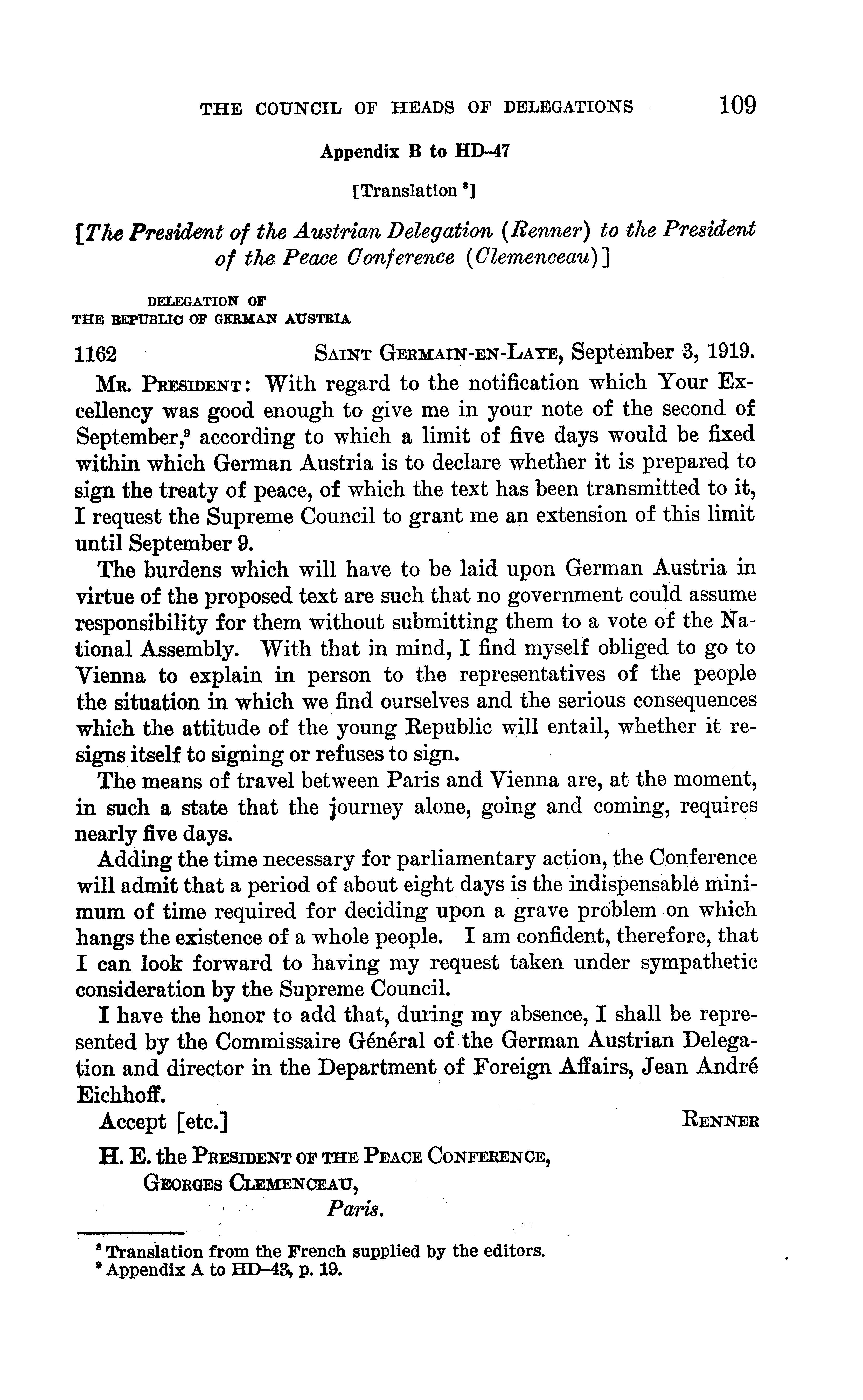 THE COUNCIL OF HEADS OF DELEGATIONS 109

Appendix B to HD-47

[Translation $^8$]

[The President of the Austrian Delegation (Renner) to the President of the Peace Conference (Clemenceau)]

DELEGATION OF
THE REPUBLIC OF GERMAN AUSTRIA

1162 SAINT GERMAIN-EN-LAYE, September 3, 1919.

MR. PRESIDENT: With regard to the notification which Your Excellency was good enough to give me in your note of the second of September,$^9$ according to which a limit of five days would be fixed within which German Austria is to declare whether it is prepared to sign the treaty of peace, of which the text has been transmitted to it, I request the Supreme Council to grant me an extension of this limit until September 9.

The burdens which will have to be laid upon German Austria in virtue of the proposed text are such that no government could assume responsibility for them without submitting them to a vote of the National Assembly. With that in mind, I find myself obliged to go to Vienna to explain in person to the representatives of the people the situation in which we find ourselves and the serious consequences which the attitude of the young Republic will entail, whether it resigns itself to signing or refuses to sign.

The means of travel between Paris and Vienna are, at the moment, in such a state that the journey alone, going and coming, requires nearly five days.

Adding the time necessary for parliamentary action, the Conference will admit that a period of about eight days is the indispensable minimum of time required for deciding upon a grave problem on which hangs the existence of a whole people. I am confident, therefore, that I can look forward to having my request taken under sympathetic consideration by the Supreme Council.

I have the honor to add that, during my absence, I shall be represented by the Commissaire Général of the German Austrian Delegation and director in the Department of Foreign Affairs, Jean André Eichhoff.

Accept [etc.] RENNER

H. E. the PRESIDENT OF THE PEACE CONFERENCE,
GEORGES CLEMENCEAU,
Paris.

$^8$ Translation from the French supplied by the editors.
$^9$ Appendix A to HD-43, p. 19.